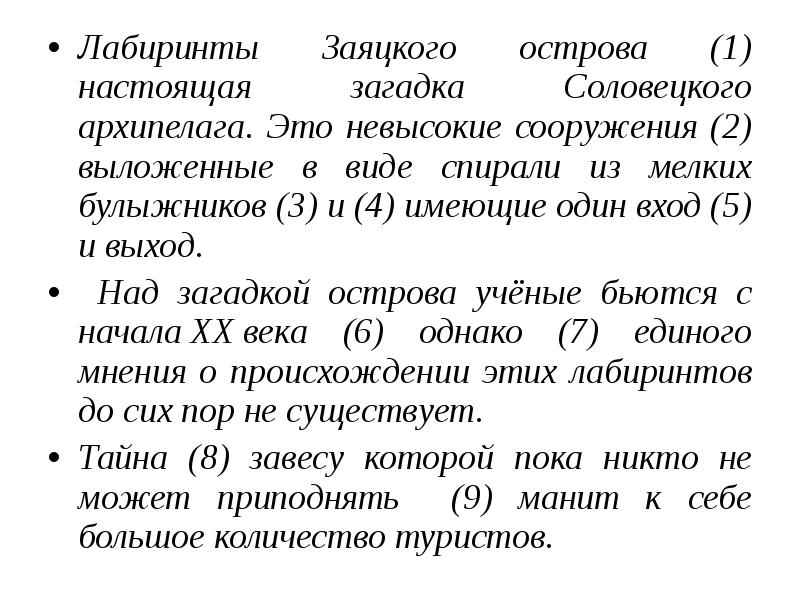 • Лабиринты Заяцкого острова (1) настоящая загадка Соловецкого архипелага. Это невысокие сооружения (2) выложенные в виде спирали из мелких булыжников (3) и (4) имеющие один вход (5) и выход.

• Над загадкой острова учёные бьются с начала XX века (6) однако (7) единого мнения о происхождении этих лабиринтов до сих пор не существует.

• Тайна (8) завесу которой пока никто не может приподнять (9) манит к себе большое количество туристов.